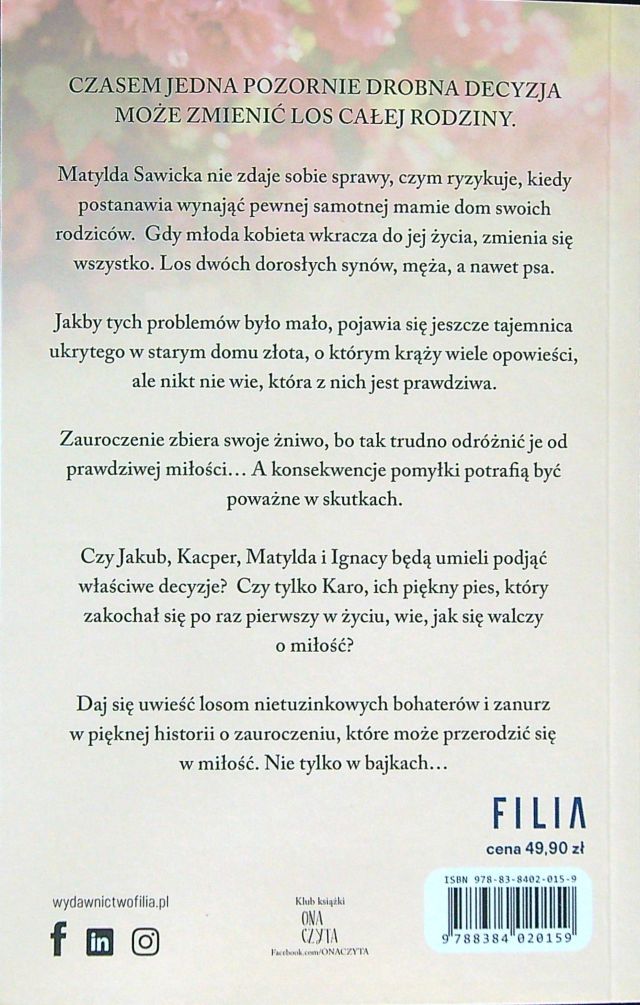 CZASEM JEDNA POZORNIE DROBNA DECYZJA MOŻE ZMIENIĆ LOS CAŁEJ RODZINY.

Matylda Sawicka nie zdaje sobie sprawy, czym ryzykuje, kiedy postanawia wynająć pewnej samotnej mamie dom swoich rodziców. Gdy młoda kobieta wkracza do jej życia, zmienia się wszystko. Los dwóch dorosłych synów, męża, a nawet psa.

Jakby tych problemów było mało, pojawia się jeszcze tajemnica ukrytego w starym domu złota, o którym krąży wiele opowieści, ale nikt nie wie, która z nich jest prawdziwa.

Zauroczenie zbiera swoje żniwo, bo tak trudno odróżnić je od prawdziwej miłości… A konsekwencje pomyłki potrafią być poważne w skutkach.

Czy Jakub, Kacper, Matylda i Ignacy będą umieli podjąć właściwe decyzje? Czy tylko Karo, ich piękny pies, który zakochał się po raz pierwszy w życiu, wie, jak się walczy o miłość?

Daj się uwieść losom nietuzinkowych bohaterów i zanurz w pięknej historii o zauroczeniu, które może przerodzić się w miłość. Nie tylko w bajkach…

FILIA
cena 49,90 zł

wydawnictwofilia.pl

Klub książki
ONA CZYTA
Facebook.com/ONACZYTA

ISBN 978-83-8402-015-9
9 788384 020159